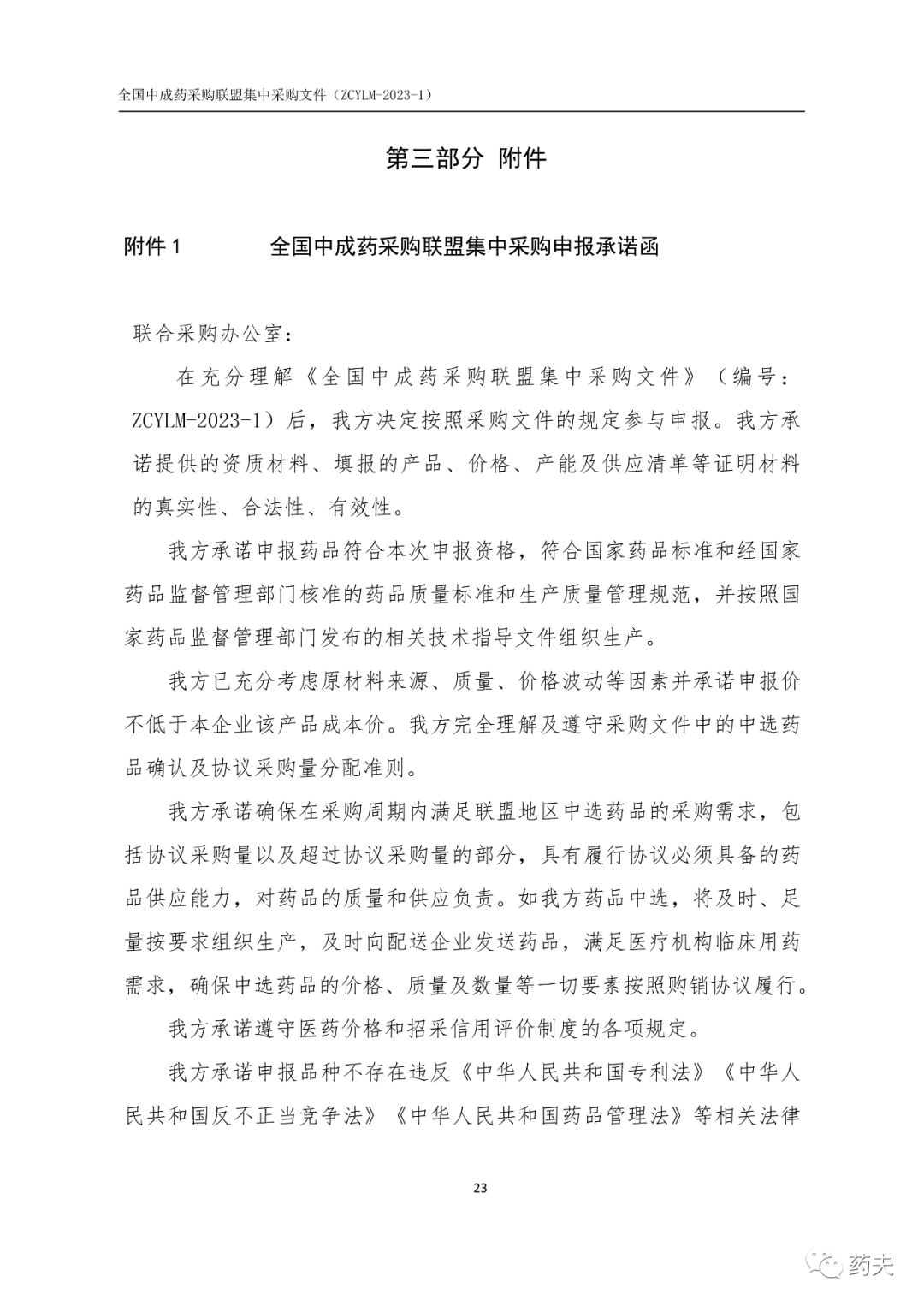 全国中成药采购联盟集中采购文件（ZCYLM-2023-1）

第三部分 附件

附件 1　　全国中成药采购联盟集中采购申报承诺函

联合采购办公室：

在充分理解《全国中成药采购联盟集中采购文件》（编号：ZCYLM-2023-1）后，我方决定按照采购文件的规定参与申报。我方承诺提供的资质材料、填报的产品、价格、产能及供应清单等证明材料的真实性、合法性、有效性。

我方承诺申报药品符合本次申报资格，符合国家药品标准和经国家药品监督管理部门核准的药品质量标准和生产质量管理规范，并按照国家药品监督管理部门发布的相关技术指导文件组织生产。

我方已充分考虑原材料来源、质量、价格波动等因素并承诺申报价不低于本企业该产品成本价。我方完全理解及遵守采购文件中的中选药品确认及协议采购量分配准则。

我方承诺确保在采购周期内满足联盟地区中选药品的采购需求，包括协议采购量以及超过协议采购量的部分，具有履行协议必须具备的药品供应能力，对药品的质量和供应负责。如我方药品中选，将及时、足量按要求组织生产，及时向配送企业发送药品，满足医疗机构临床用药需求，确保中选药品的价格、质量及数量等一切要素按照购销协议履行。

我方承诺遵守医药价格和招采信用评价制度的各项规定。

我方承诺申报品种不存在违反《中华人民共和国专利法》《中华人民共和国反不正当竞争法》《中华人民共和国药品管理法》等相关法律

23

药夫